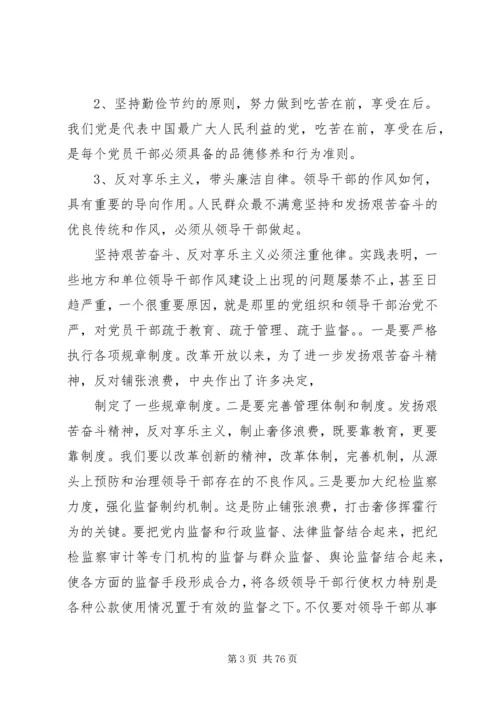 2、坚持勤俭节约的原则，努力做到吃苦在前，享受在后。我们党是代表中国最广大人民利益的党，吃苦在前，享受在后，是每个党员干部必须具备的品德修养和行为准则。

3、反对享乐主义，带头廉洁自律。领导干部的作风如何，具有重要的导向作用。人民群众最不满意坚持和发扬艰苦奋斗的优良传统和作风，必须从领导干部做起。

坚持艰苦奋斗、反对享乐主义必须注重他律。实践表明，一些地方和单位领导干部作风建设上出现的问题屡禁不止，甚至日趋严重，一个很重要原因，就是那里的党组织和领导干部治党不严，对党员干部疏于教育、疏于管理、疏于监督。。一是要严格执行各项规章制度。改革开放以来，为了进一步发扬艰苦奋斗精神，反对铺张浪费，中央作出了许多决定，

制定了一些规章制度。二是要完善管理体制和制度。发扬艰苦奋斗精神，反对享乐主义，制止奢侈浪费，既要靠教育，更要靠制度。我们要以改革创新的精神，改革体制，完善机制，从源头上预防和治理领导干部存在的不良作风。三是要加大纪检监察力度，强化监督制约机制。这是防止铺张浪费，打击奢侈挥霍行为的关键。要把党内监督和行政监督、法律监督结合起来，把纪检监察审计等专门机构的监督与群众监督、舆论监督结合起来，使各方面的监督手段形成合力，将各级领导干部行使权力特别是各种公款使用情况置于有效的监督之下。不仅要对领导干部从事

第 3 页 共 76 页